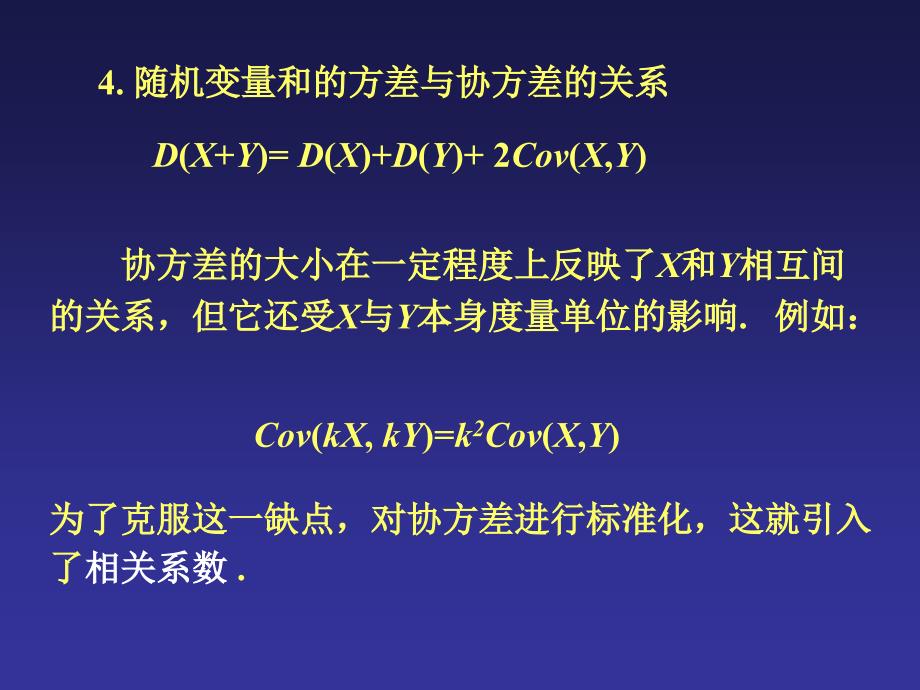 4. 随机变量和的方差与协方差的关系

$D(X+Y)= D(X)+D(Y)+ 2Cov(X,Y)$

协方差的大小在一定程度上反映了$X$和$Y$相互间的关系，但它还受$X$与$Y$本身度量单位的影响. 例如：

$Cov(kX, kY)=k^2Cov(X,Y)$

为了克服这一缺点，对协方差进行标准化，这就引入了相关系数 .